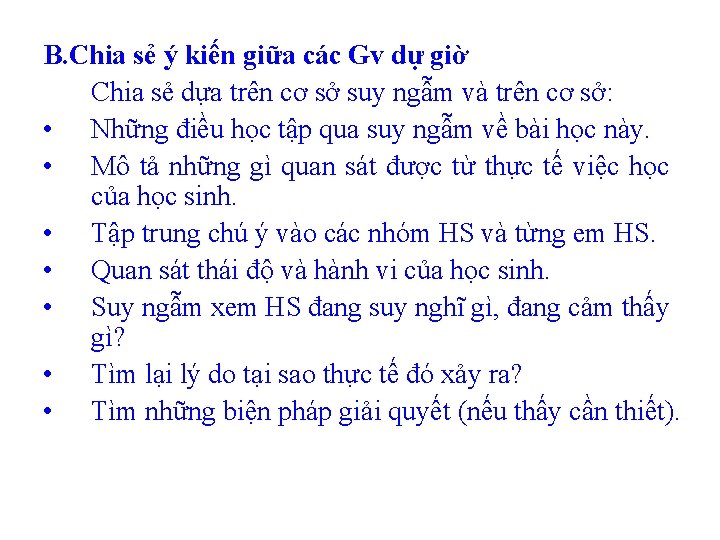 B.Chia sẻ ý kiến giữa các Gv dự giờ

Chia sẻ dựa trên cơ sở suy ngẫm và trên cơ sở:

• Những điều học tập qua suy ngẫm về bài học này.
• Mô tả những gì quan sát được từ thực tế việc học của học sinh.
• Tập trung chú ý vào các nhóm HS và từng em HS.
• Quan sát thái độ và hành vi của học sinh.
• Suy ngẫm xem HS đang suy nghĩ gì, đang cảm thấy gì?
• Tìm lại lý do tại sao thực tế đó xảy ra?
• Tìm những biện pháp giải quyết (nếu thấy cần thiết).